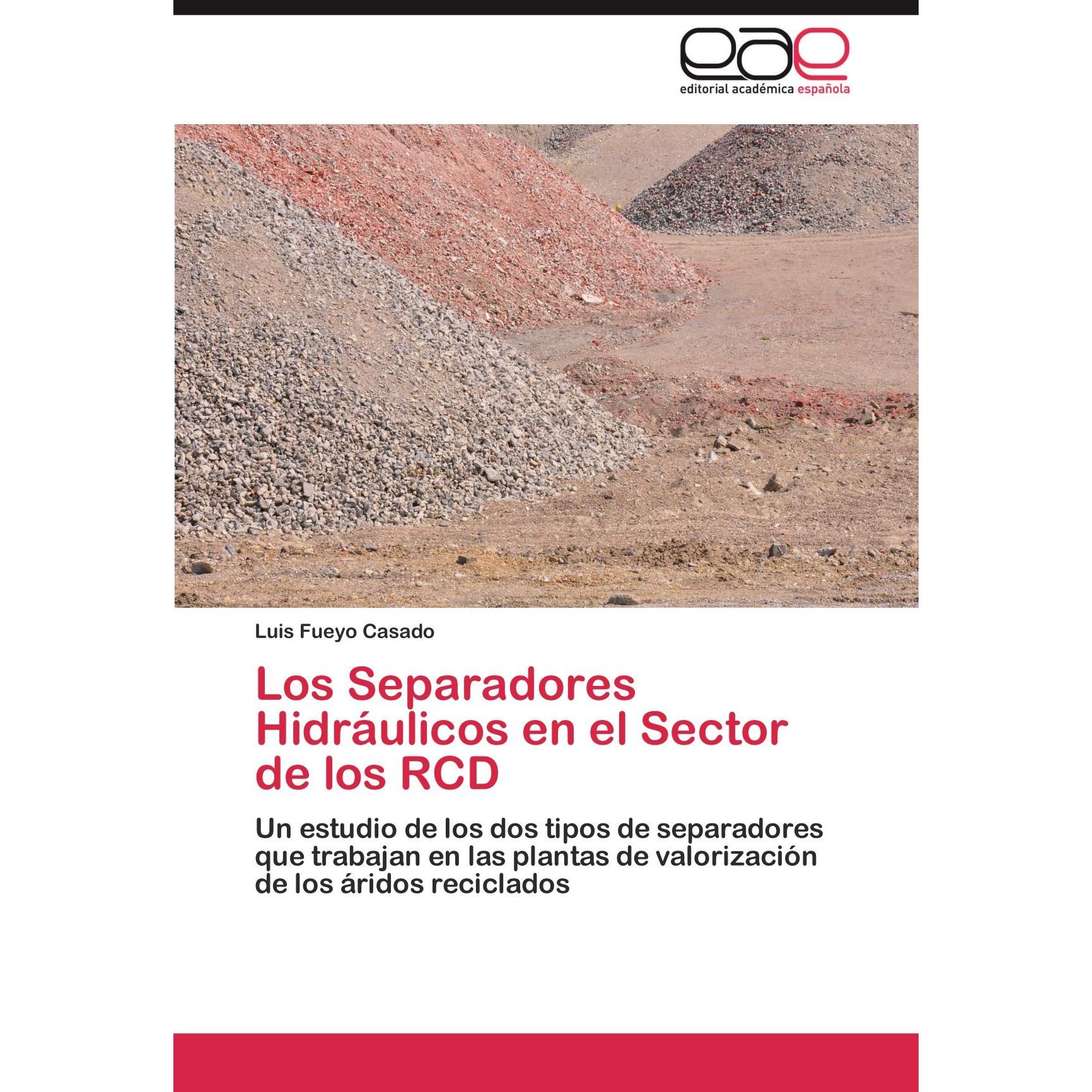 eae

editorial académica española

Luis Fueyo Casado

Los Separadores Hidráulicos en el Sector de los RCD

Un estudio de los dos tipos de separadores que trabajan en las plantas de valorización de los áridos reciclados